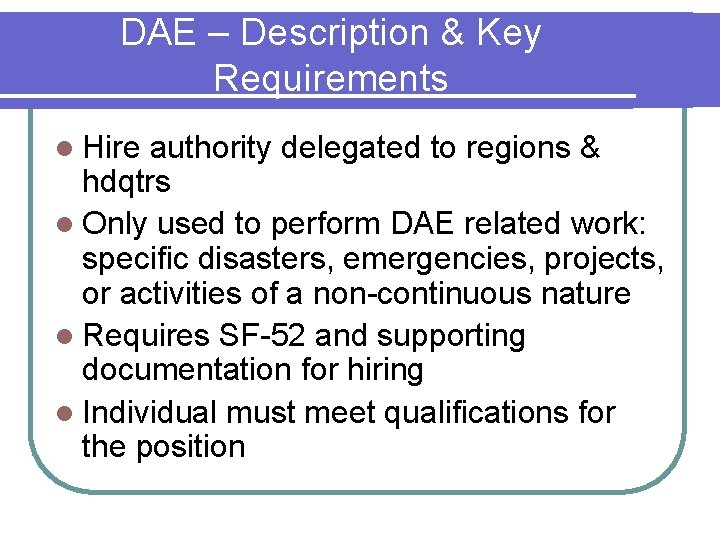 DAE – Description & Key Requirements

• Hire authority delegated to regions & hdqtrs
• Only used to perform DAE related work: specific disasters, emergencies, projects, or activities of a non-continuous nature
• Requires SF-52 and supporting documentation for hiring
• Individual must meet qualifications for the position